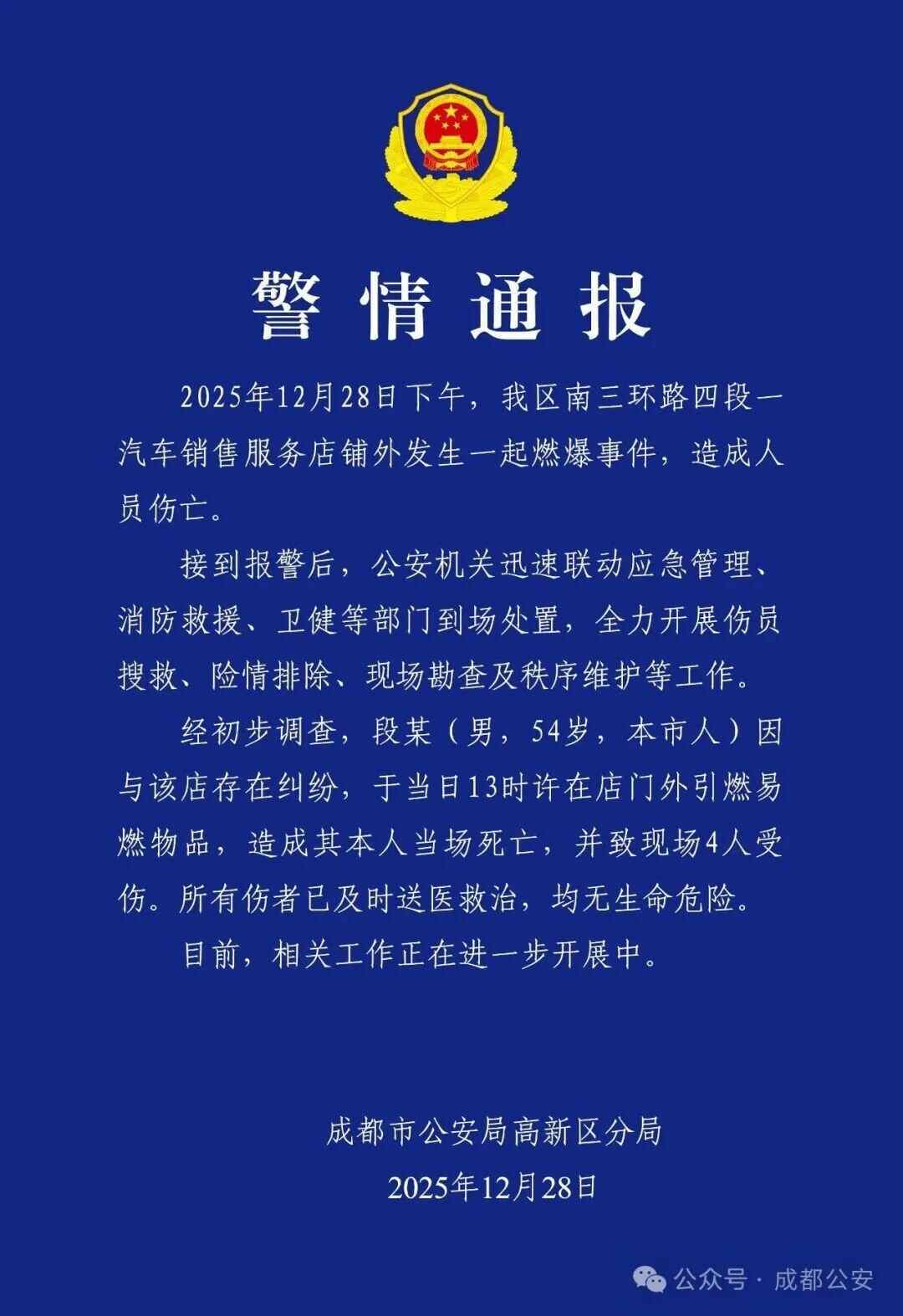 警情通报

2025年12月28日下午，我区南三环路四段一汽车销售服务店铺外发生一起燃爆事件，造成人员伤亡。

接到报警后，公安机关迅速联动应急管理、消防救援、卫健等部门到场处置，全力开展伤员搜救、险情排除、现场勘查及秩序维护等工作。

经初步调查，段某（男，54岁，本市人）因与该店存在纠纷，于当日13时许在店门外引燃易燃物品，造成其本人当场死亡，并致现场4人受伤。所有伤者已及时送医救治，均无生命危险。

目前，相关工作正在进一步开展中。

成都市公安局高新区分局
2025年12月28日

公众号 · 成都公安